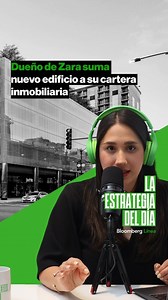 Dueño de Zara suma nuevo edificio a su cartera inmobiliaria

LA ESTRATEGIA DEL DÍA

Bloomberg Línea